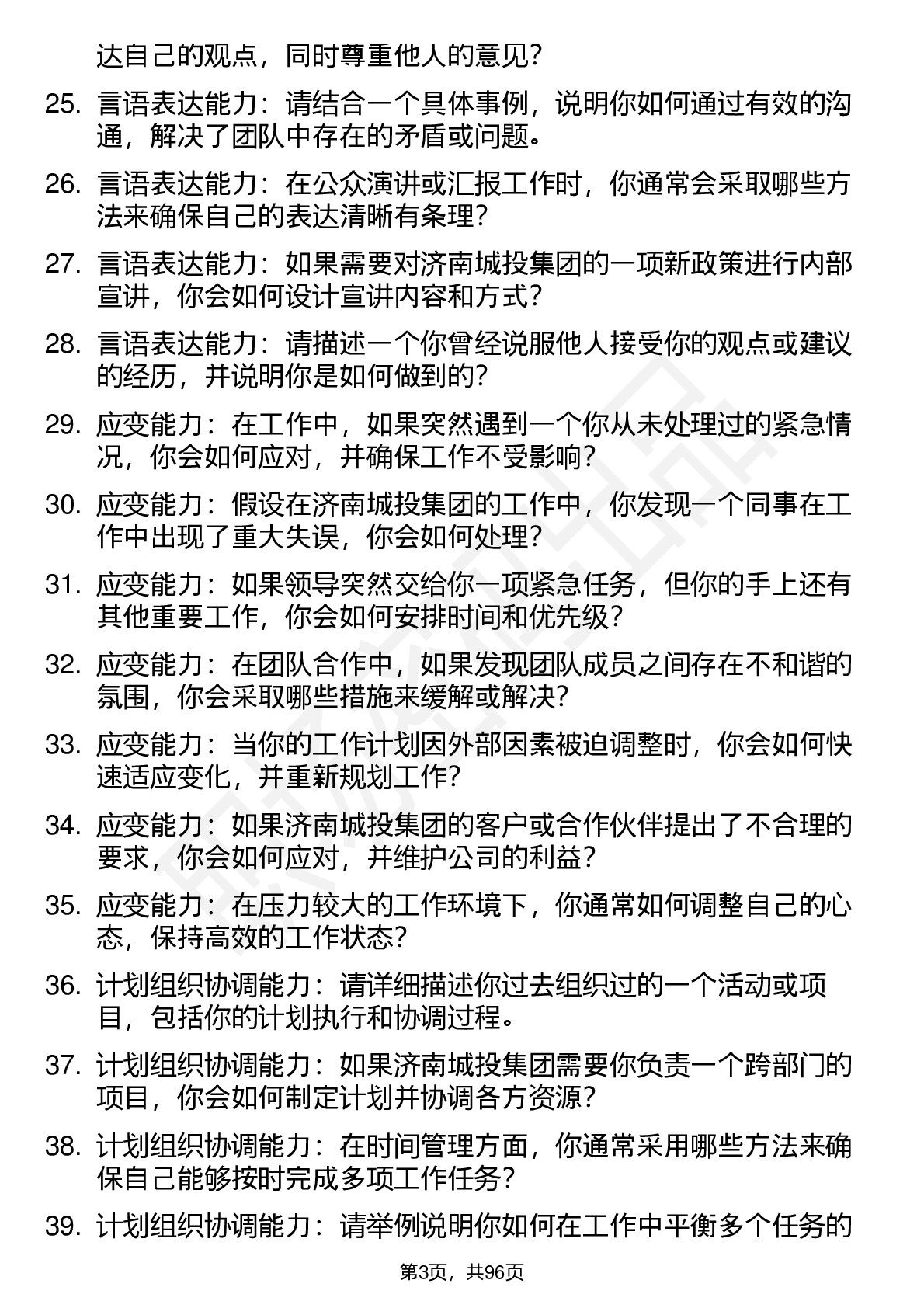 达自己的观点，同时尊重他人的意见？

25. 言语表达能力：请结合一个具体事例，说明你如何通过有效的沟通，解决了团队中存在的矛盾或问题。

26. 言语表达能力：在公众演讲或汇报工作时，你通常会采取哪些方法来确保自己的表达清晰有条理？

27. 言语表达能力：如果需要对济南城投集团的一项新政策进行内部宣讲，你会如何设计宣讲内容和方式？

28. 言语表达能力：请描述一个你曾经说服他人接受你的观点或建议的经历，并说明你是如何做到的？

29. 应变能力：在工作中，如果突然遇到一个你从未处理过的紧急情况，你会如何应对，并确保工作不受影响？

30. 应变能力：假设在济南城投集团的工作中，你发现一个同事在工作中出现了重大失误，你会如何处理？

31. 应变能力：如果领导突然交给你一项紧急任务，但你的手上还有其他重要工作，你会如何安排时间和优先级？

32. 应变能力：在团队合作中，如果发现团队成员之间存在不和谐的氛围，你会采取哪些措施来缓解或解决？

33. 应变能力：当你的工作计划因外部因素被迫调整时，你会如何快速适应变化，并重新规划工作？

34. 应变能力：如果济南城投集团的客户或合作伙伴提出了不合理的要求，你会如何应对，并维护公司的利益？

35. 应变能力：在压力较大的工作环境下，你通常如何调整自己的心态，保持高效的工作状态？

36. 计划组织协调能力：请详细描述你过去组织过的一个活动或项目，包括你的计划执行和协调过程。

37. 计划组织协调能力：如果济南城投集团需要你负责一个跨部门的项目，你会如何制定计划并协调各方资源？

38. 计划组织协调能力：在时间管理方面，你通常采用哪些方法来确保自己能够按时完成多项工作任务？

39. 计划组织协调能力：请举例说明你如何在工作中平衡多个任务的

第3页，共96页